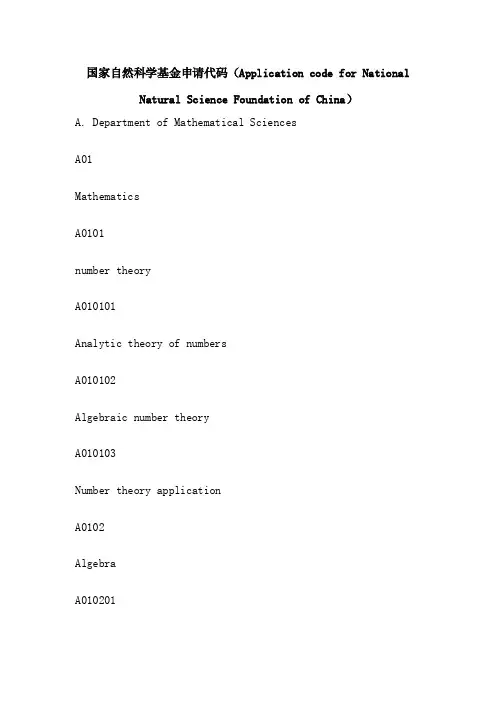 国家自然科学基金申请代码（Application code for National Natural Science Foundation of China）

A. Department of Mathematical Sciences

A01

Mathematics

A0101

number theory

A010101

Analytic theory of numbers

A010102

Algebraic number theory

A010103

Number theory application

A0102

Algebra

A010201